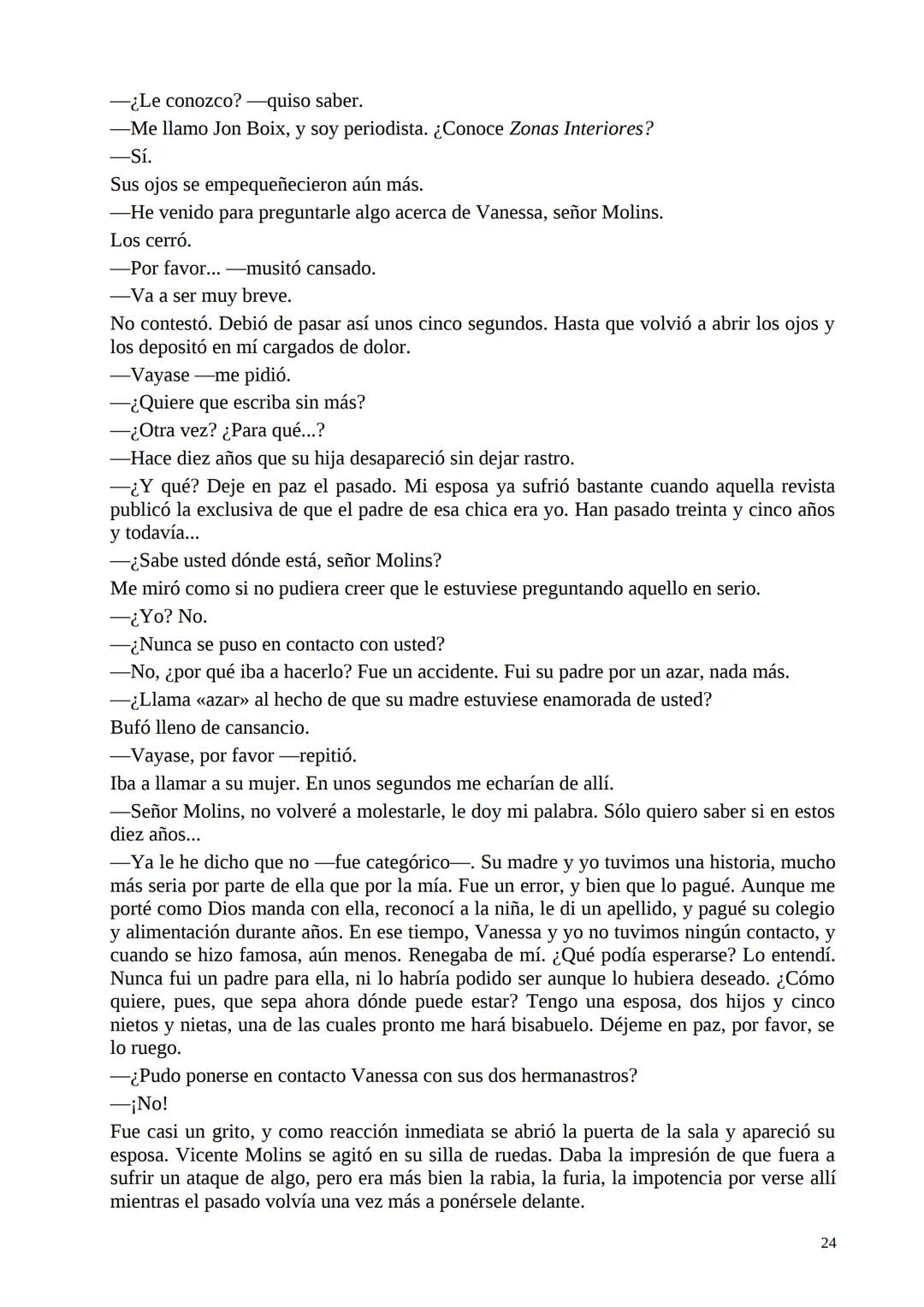 —¿Le conozco? —quiso saber.

—Me llamo Jon Boix, y soy periodista. ¿Conoce Zonas Interiores?

—Sí.

Sus ojos se empequeñecieron aún más.

—He venido para preguntarle algo acerca de Vanessa, señor Molins.

Los cerró.

—Por favor... —musitó cansado.

—Va a ser muy breve.

No contestó. Debió de pasar así unos cinco segundos. Hasta que volvió a abrir los ojos y los depositó en mí cargados de dolor.

—Vayase —me pidió.

—¿Quiere que escriba sin más?

—¿Otra vez? ¿Para qué...?

—Hace diez años que su hija desapareció sin dejar rastro.

—¿Y qué? Deje en paz el pasado. Mi esposa ya sufrió bastante cuando aquella revista publicó la exclusiva de que el padre de esa chica era yo. Han pasado treinta y cinco años y todavía...

—¿Sabe usted dónde está, señor Molins?

Me miró como si no pudiera creer que le estuviese preguntando aquello en serio.

—¿Yo? No.

—¿Nunca se puso en contacto con usted?

—No, ¿por qué iba a hacerlo? Fue un accidente. Fui su padre por un azar, nada más.

—¿Llama «azar» al hecho de que su madre estuviese enamorada de usted?

Bufó lleno de cansancio.

—Vayase, por favor —repitió.

Iba a llamar a su mujer. En unos segundos me echarían de allí.

—Señor Molins, no volveré a molestarle, le doy mi palabra. Sólo quiero saber si en estos diez años...

—Ya le he dicho que no —fue categórico—. Su madre y yo tuvimos una historia, mucho más seria por parte de ella que por la mía. Fue un error, y bien que lo pagué. Aunque me porté como Dios manda con ella, reconocí a la niña, le di un apellido, y pagué su colegio y alimentación durante años. En ese tiempo, Vanessa y yo no tuvimos ningún contacto, y cuando se hizo famosa, aún menos. Renegaba de mí. ¿Qué podía esperarse? Lo entendí. Nunca fui un padre para ella, ni lo habría podido ser aunque lo hubiera deseado. ¿Cómo quiere, pues, que sepa ahora dónde puede estar? Tengo una esposa, dos hijos y cinco nietos y nietas, una de las cuales pronto me hará bisabuelo. Déjeme en paz, por favor, se lo ruego.

—¿Pudo ponerse en contacto Vanessa con sus dos hermanastros?

—¡No!

Fue casi un grito, y como reacción inmediata se abrió la puerta de la sala y apareció su esposa. Vicente Molins se agitó en su silla de ruedas. Daba la impresión de que fuera a sufrir un ataque de algo, pero era más bien la rabia, la furia, la impotencia por verse allí mientras el pasado volvía una vez más a ponérsele delante.

24